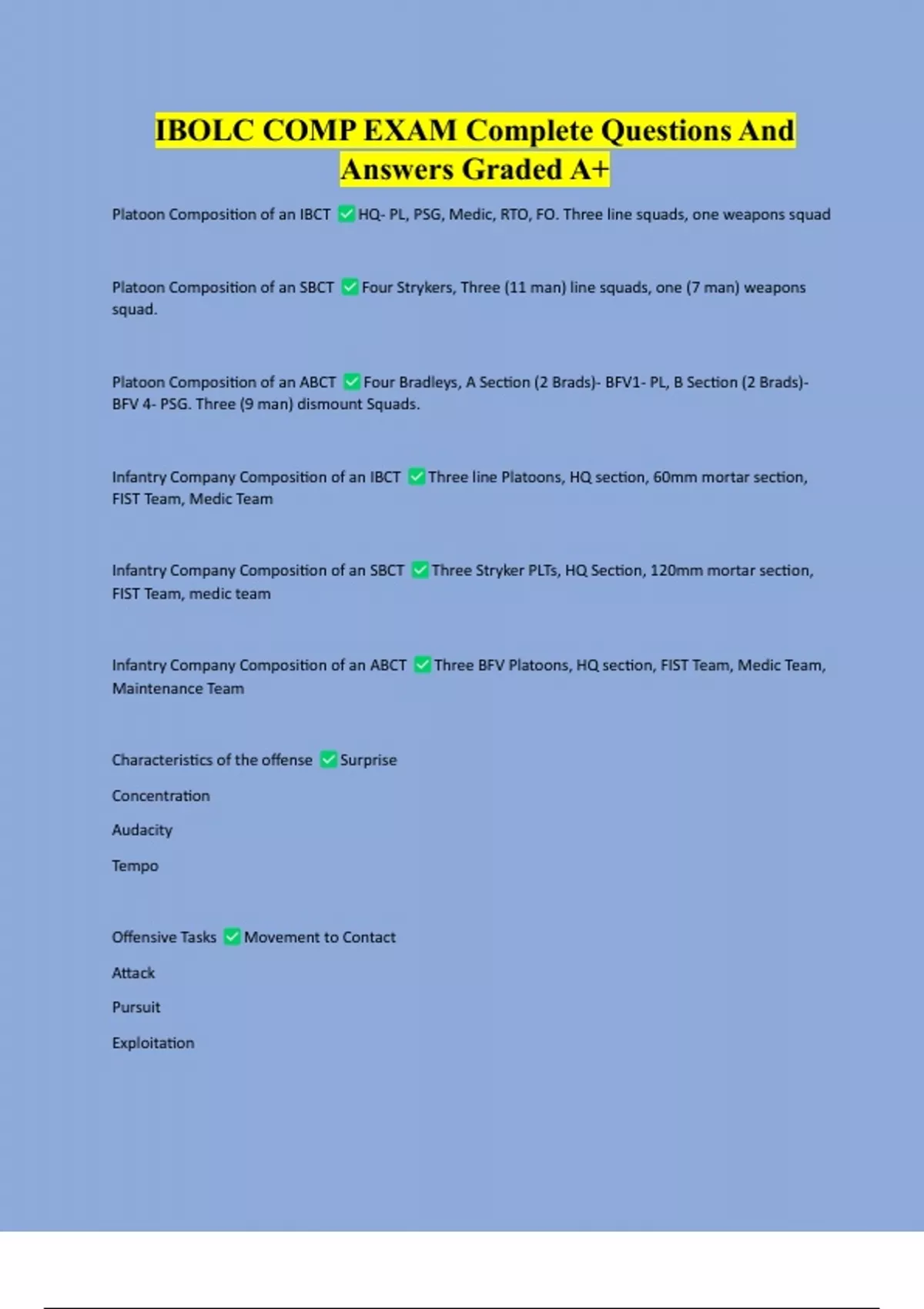 IBOLC COMP EXAM Complete Questions And Answers Graded A+

Platoon Composition of an IBCT ✅ HQ- PL, PSG, Medic, RTO, FO. Three line squads, one weapons squad

Platoon Composition of an SBCT ✅ Four Strykers, Three (11 man) line squads, one (7 man) weapons squad.

Platoon Composition of an ABCT ✅ Four Bradleys, A Section (2 Brads)- BFV1- PL, B Section (2 Brads)- BFV 4- PSG. Three (9 man) dismount Squads.

Infantry Company Composition of an IBCT ✅ Three line Platoons, HQ section, 60mm mortar section, FIST Team, Medic Team

Infantry Company Composition of an SBCT ✅ Three Stryker PLTs, HQ Section, 120mm mortar section, FIST Team, medic team

Infantry Company Composition of an ABCT ✅ Three BFV Platoons, HQ section, FIST Team, Medic Team, Maintenance Team

Characteristics of the offense ✅ Surprise

Concentration

Audacity

Tempo

Offensive Tasks ✅ Movement to Contact

Attack

Pursuit

Exploitation